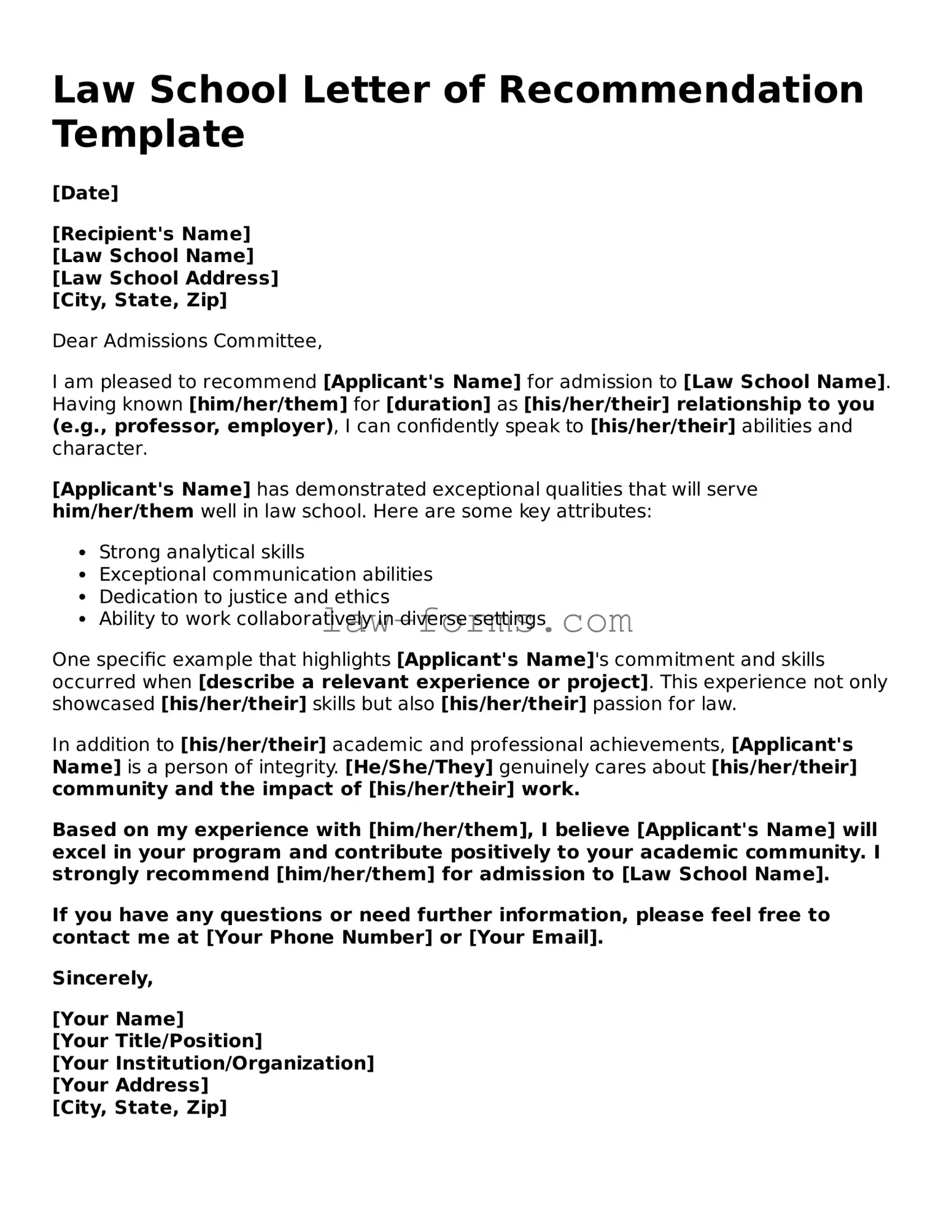 Law School Letter of Recommendation Template

[Date]

[Recipient's Name]
[Law School Name]
[Law School Address]
[City, State, Zip]

Dear Admissions Committee,

I am pleased to recommend [Applicant's Name] for admission to [Law School Name]. Having known [him/her/them] for [duration] as [his/her/their] relationship to you (e.g., professor, employer), I can confidently speak to [his/her/their] abilities and character.

[Applicant's Name] has demonstrated exceptional qualities that will serve him/her/them well in law school. Here are some key attributes:

- Strong analytical skills
- Exceptional communication abilities
- Dedication to justice and ethics
- Ability to work collaboratively in diverse settings

law-forms.com

One specific example that highlights [Applicant's Name]'s commitment and skills occurred when [describe a relevant experience or project]. This experience not only showcased [his/her/their] skills but also [his/her/their] passion for law.

In addition to [his/her/their] academic and professional achievements, [Applicant's Name] is a person of integrity. [He/She/They] genuinely cares about [his/her/their] community and the impact of [his/her/their] work.

Based on my experience with [him/her/them], I believe [Applicant's Name] will excel in your program and contribute positively to your academic community. I strongly recommend [him/her/them] for admission to [Law School Name].

If you have any questions or need further information, please feel free to contact me at [Your Phone Number] or [Your Email].

Sincerely,

[Your Name]
[Your Title/Position]
[Your Institution/Organization]
[Your Address]
[City, State, Zip]